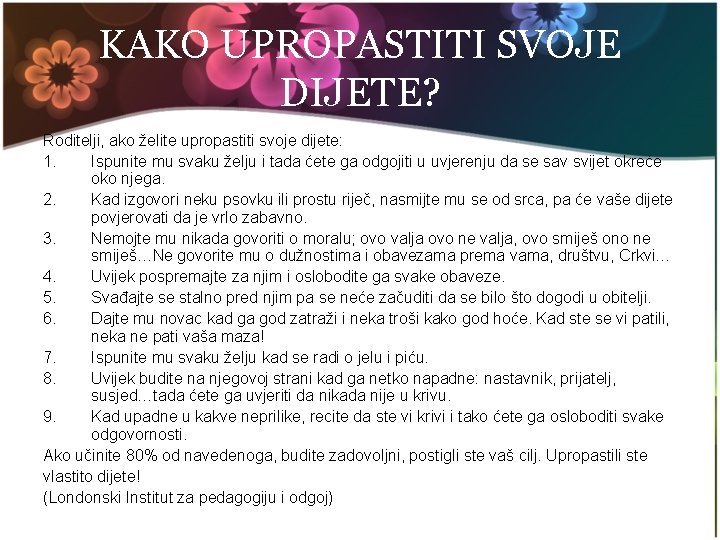 KAKO UPROPASTITI SVOJE DIJETE?

Roditelji, ako želite upropastiti svoje dijete:
1. Ispunite mu svaku želju i tada ćete ga odgojiti u uvjerenju da se sav svijet okreće oko njega.
2. Kad izgovori neku psovku ili prostu riječ, nasmijte mu se od srca, pa će vaše dijete povjerovati da je vrlo zabavno.
3. Nemojte mu nikada govoriti o moralu; ovo valja ovo ne valja, ovo smiješ ono ne smiješ…Ne govorite mu o dužnostima i obavezama prema vama, društvu, Crkvi…
4. Uvijek pospremajte za njim i oslobodite ga svake obaveze.
5. Svađajte se stalno pred njim pa se neće začuditi da se bilo što dogodi u obitelji.
6. Dajte mu novac kad ga god zatraži i neka troši kako god hoće. Kad ste se vi patili, neka ne pati vaša maza!
7. Ispunite mu svaku želju kad se radi o jelu i piću.
8. Uvijek budite na njegovoj strani kad ga netko napadne: nastavnik, prijatelj, susjed…tada ćete ga uvjeriti da nikada nije u krivu.
9. Kad upadne u kakve neprilike, recite da ste vi krivi i tako ćete ga osloboditi svake odgovornosti.
Ako učinite 80% od navedenoga, budite zadovoljni, postigli ste vaš cilj. Upropastili ste vlastito dijete!
(Londonski Institut za pedagogiju i odgoj)